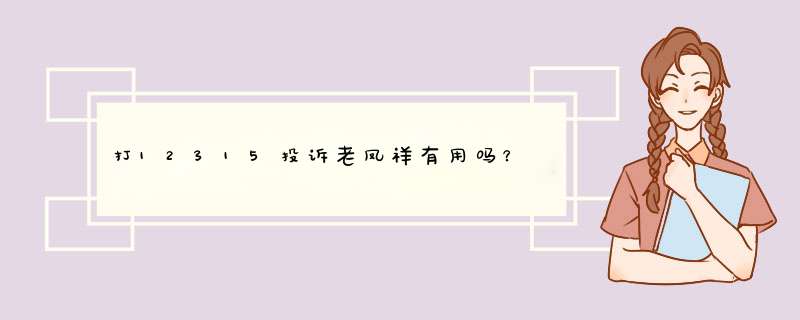 打12315投诉老凤祥有用吗？